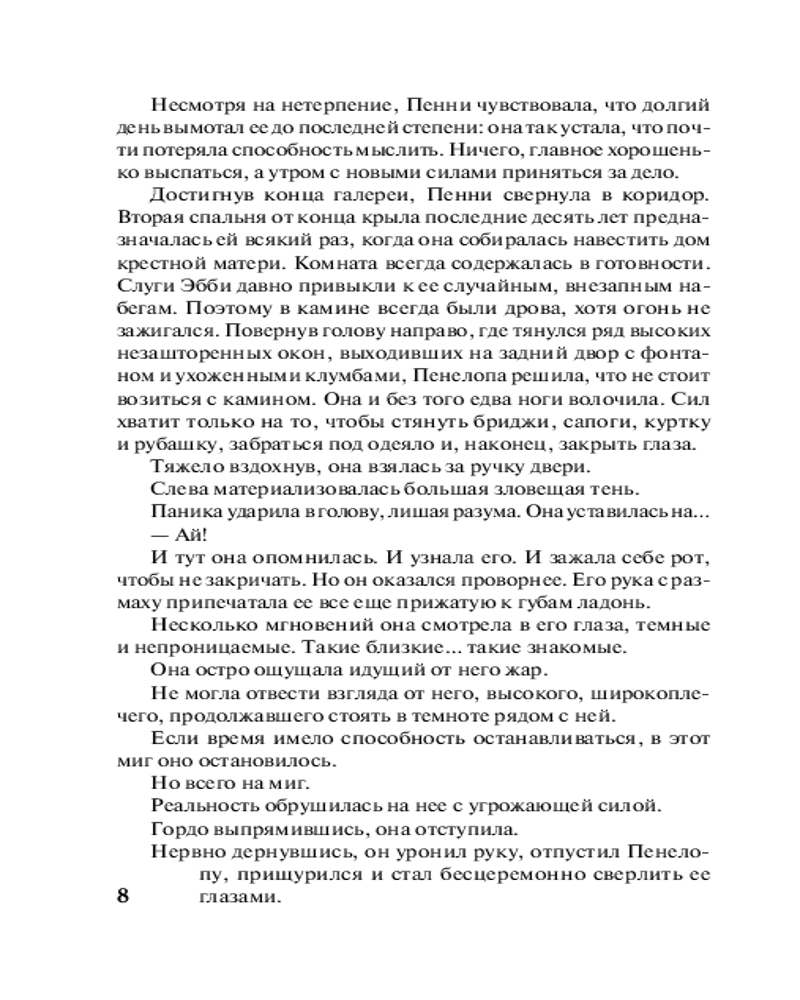 Несмотря на нетерпение, Пенни чувствовала, что долгий день вымотал ее до последней степени: она так устала, что почти потеряла способность мыслить. Ничего, главное хорошенько выспаться, а утром с новыми силами приняться за дело.

Достигнув конца галереи, Пенни свернула в коридор. Вторая спальня от конца крыла последние десять лет предназначалась ей всякий раз, когда она собиралась навестить дом крестной матери. Комната всегда содержалась в готовности. Слуги Эбби давно привыкли к ее случайным, внезапным набегам. Поэтому в камине всегда были дрова, хотя огонь не зажигался. Повернув голову направо, где тянулся ряд высоких незашторенных окон, выходивших на задний двор с фонтаном и ухоженными клумбами, Пенелопа решила, что не стоит возиться с камином. Она и без того едва ноги волочила. Сил хватит только на то, чтобы стянуть бриджи, сапоги, куртку и рубашку, забраться под одеяло и, наконец, закрыть глаза.

Тяжело вздохнув, она взялась за ручку двери.

Слева материализовалась большая зловещая тень.

Паника ударила в голову, лишая разума. Она уставилась на...

— Ай!

И тут она опомнилась. И узнала его. И зажала себе рот, чтобы не закричать. Но он оказался проворнее. Его рука с размаху припечатала ее все еще прижатую к губам ладонь.

Несколько мгновений она смотрела в его глаза, темные и непроницаемые. Такие близкие... такие знакомые.

Она остро ощущала идущий от него жар.

Не могла отвести взгляда от него, высокого, широкоплечего, продолжавшего стоять в темноте рядом с ней.

Если время имело способность останавливаться, в этот миг оно остановилось.

Но всего на миг.

Реальность обрушилась на нее с угрожающей силой.

Гордо выпрямившись, она отступила.

Нервно дернувшись, он уронил руку, отпустил Пенелопу, прищурился и стал бесцеремонно сверлить ее глазами.

8